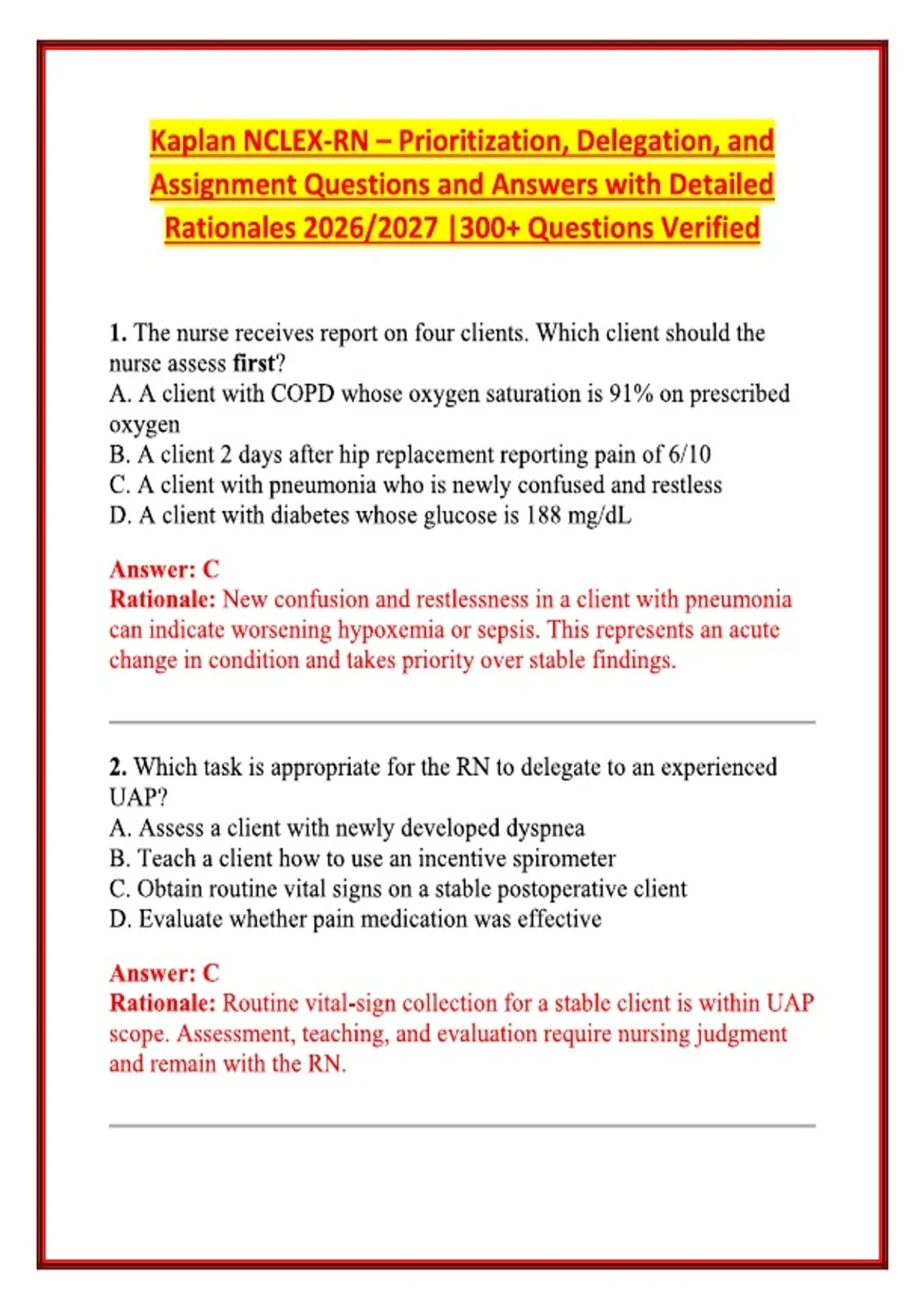 Kaplan NCLEX-RN – Prioritization, Delegation, and Assignment Questions and Answers with Detailed Rationales 2026/2027 |300+ Questions Verified

1. The nurse receives report on four clients. Which client should the nurse assess first?
A. A client with COPD whose oxygen saturation is 91% on prescribed oxygen
B. A client 2 days after hip replacement reporting pain of 6/10
C. A client with pneumonia who is newly confused and restless
D. A client with diabetes whose glucose is 188 mg/dL

Answer: C
Rationale: New confusion and restlessness in a client with pneumonia can indicate worsening hypoxemia or sepsis. This represents an acute change in condition and takes priority over stable findings.

2. Which task is appropriate for the RN to delegate to an experienced UAP?
A. Assess a client with newly developed dyspnea
B. Teach a client how to use an incentive spirometer
C. Obtain routine vital signs on a stable postoperative client
D. Evaluate whether pain medication was effective

Answer: C
Rationale: Routine vital-sign collection for a stable client is within UAP scope. Assessment, teaching, and evaluation require nursing judgment and remain with the RN.